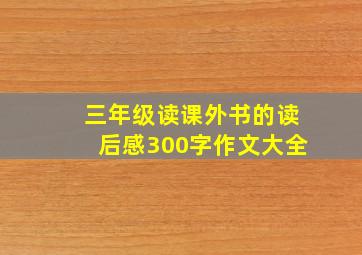 三年级读课外书的读后感300字作文大全